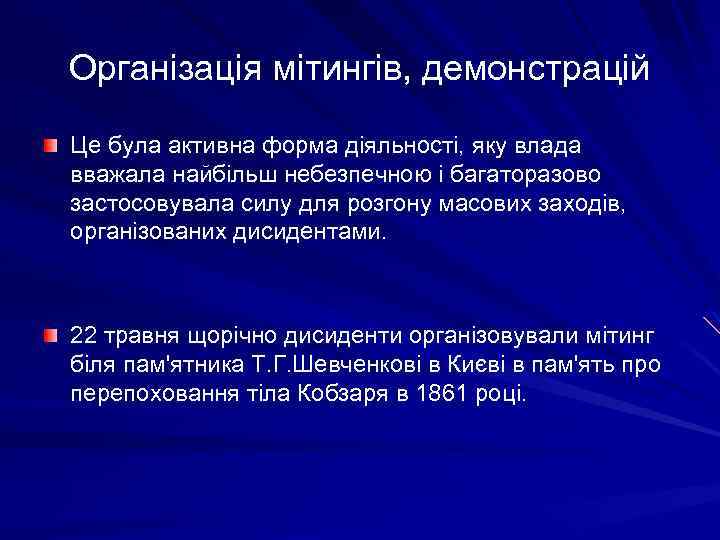 Організація мітингів, демонстрацій

Це була активна форма діяльності, яку влада вважала найбільш небезпечною і багаторазово застосовувала силу для розгону масових заходів, організованих дисидентами.

22 травня щорічно дисиденти організовували мітинг біля пам'ятника Т.Г.Шевченкові в Києві в пам'ять про перепоховання тіла Кобзаря в 1861 році.